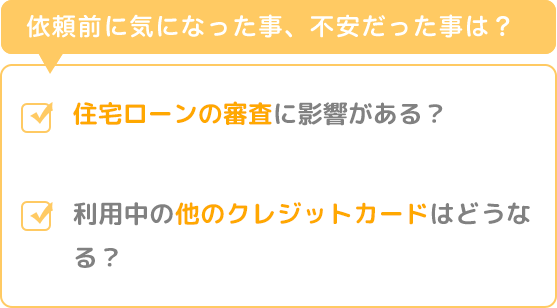 依頼前に気になった事、不安だった事は？

住宅ローンの審査に影響がある？

利用中の他のクレジットカードはどうなる？